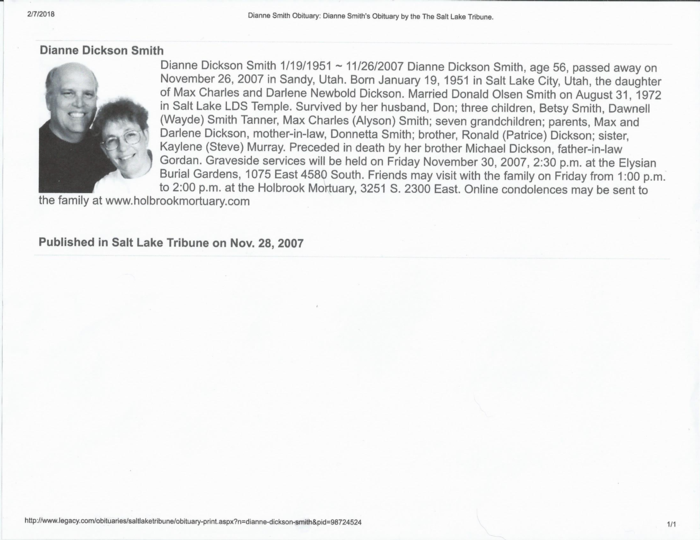 2/7/2018

Dianne Smith Obituary: Dianne Smith's Obituary by the The Salt Lake Tribune.

Dianne Dickson Smith

Dianne Dickson Smith 1/19/1951 ~ 11/26/2007 Dianne Dickson Smith, age 56, passed away on November 26, 2007 in Sandy, Utah. Born January 19, 1951 in Salt Lake City, Utah, the daughter of Max Charles and Darlene Newbold Dickson. Married Donald Olsen Smith on August 31, 1972 in Salt Lake LDS Temple. Survived by her husband, Don; three children, Betsy Smith, Dawnell (Wayde) Smith Tanner, Max Charles (Alyson) Smith; seven grandchildren; parents, Max and Darlene Dickson, mother-in-law, Donnetta Smith; brother, Ronald (Patrice) Dickson; sister, Kaylene (Steve) Murray. Preceded in death by her brother Michael Dickson, father-in-law Gordan. Graveside services will be held on Friday November 30, 2007, 2:30 p.m. at the Elysian Burial Gardens, 1075 East 4580 South. Friends may visit with the family on Friday from 1:00 p.m. to 2:00 p.m. at the Holbrook Mortuary, 3251 S. 2300 East. Online condolences may be sent to the family at www.holbrookmortuary.com

Published in Salt Lake Tribune on Nov. 28, 2007

http://www.legacy.com/obituaries/saltlaketribune/obituary-print.aspx?n=dianne-dickson-smith&pid=98724524

1/1